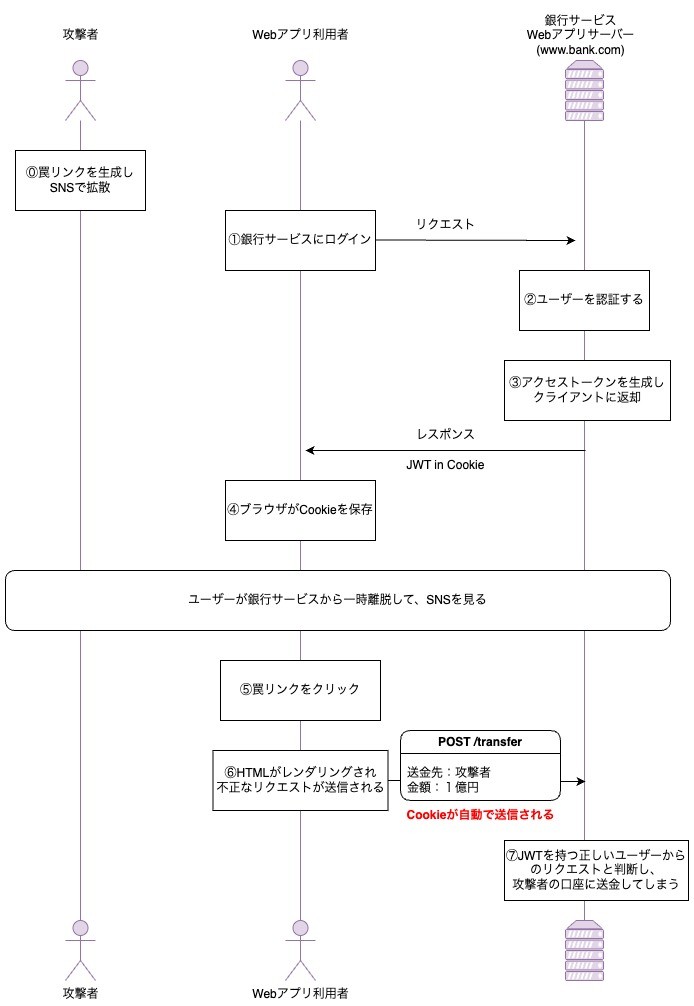 攻撃者

Webアプリ利用者

銀行サービス
Webアプリサーバー
(www.bank.com)

⓪罠リンクを生成し
SNSで拡散

①銀行サービスにログイン

リクエスト

②ユーザーを認証する

③アクセストークンを生成し
クライアントに返却

レスポンス

JWT in Cookie

④ブラウザがCookieを保存

ユーザーが銀行サービスから一時離脱して、SNSを見る

⑤罠リンクをクリック

⑥HTMLがレンダリングされ
不正なリクエストが送信される

POST /transfer

送金先：攻撃者
金額：１億円

Cookieが自動で送信される

⑦JWTを持つ正しいユーザーから
のリクエストと判断し、
攻撃者の口座に送金してしまう

攻撃者

Webアプリ利用者